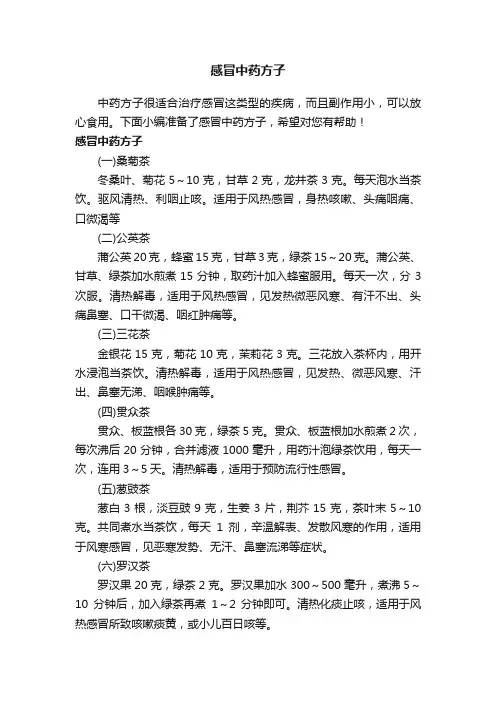 感冒中药方子

中药方子很适合治疗感冒这类型的疾病，而且副作用小，可以放心食用。下面小编准备了感冒中药方子，希望对您有帮助！

感冒中药方子

(一)桑菊茶

冬桑叶、菊花 5～10 克，甘草 2 克，龙井茶 3 克。每天泡水当茶饮。驱风清热、利咽止咳。适用于风热感冒，身热咳嗽、头痛咽痛、口微渴等

(二)公英茶

蒲公英 20 克，蜂蜜 15 克，甘草 3 克，绿茶 15～20 克。蒲公英、甘草、绿茶加水煎煮 15 分钟，取药汁加入蜂蜜服用。每天一次，分 3 次服。清热解毒，适用于风热感冒，见发热微恶风寒、有汗不出、头痛鼻塞、口干微渴、咽红肿痛等。

(三)三花茶

金银花 15 克，菊花 10 克，茉莉花 3 克。三花放入茶杯内，用开水浸泡当茶饮。清热解毒，适用于风热感冒，见发热、微恶风寒、汗出、鼻塞无涕、咽喉肿痛等。

(四)贯众茶

贯众、板蓝根各 30 克，绿茶 5 克。贯众、板蓝根加水煎煮 2 次，每次沸后 20 分钟，合并滤液 1000 毫升，用药汁泡绿茶饮用，每天一次，连用 3～5 天。清热解毒，适用于预防流行性感冒。

(五)葱豉茶

葱白 3 根，淡豆豉 9 克，生姜 3 片，荆芥 15 克，茶叶末 5～10 克。共同煮水当茶饮，每天 1 剂，辛温解表、发散风寒的作用，适用于风寒感冒，见恶寒发势、无汗、鼻塞流涕等症状。

(六)罗汉茶

罗汉果 20 克，绿茶 2 克。罗汉果加水 300～500 毫升，煮沸 5～10 分钟后，加入绿茶再煮 1～2 分钟即可。清热化痰止咳，适用于风热感冒所致咳嗽痰黄，或小儿百日咳等。